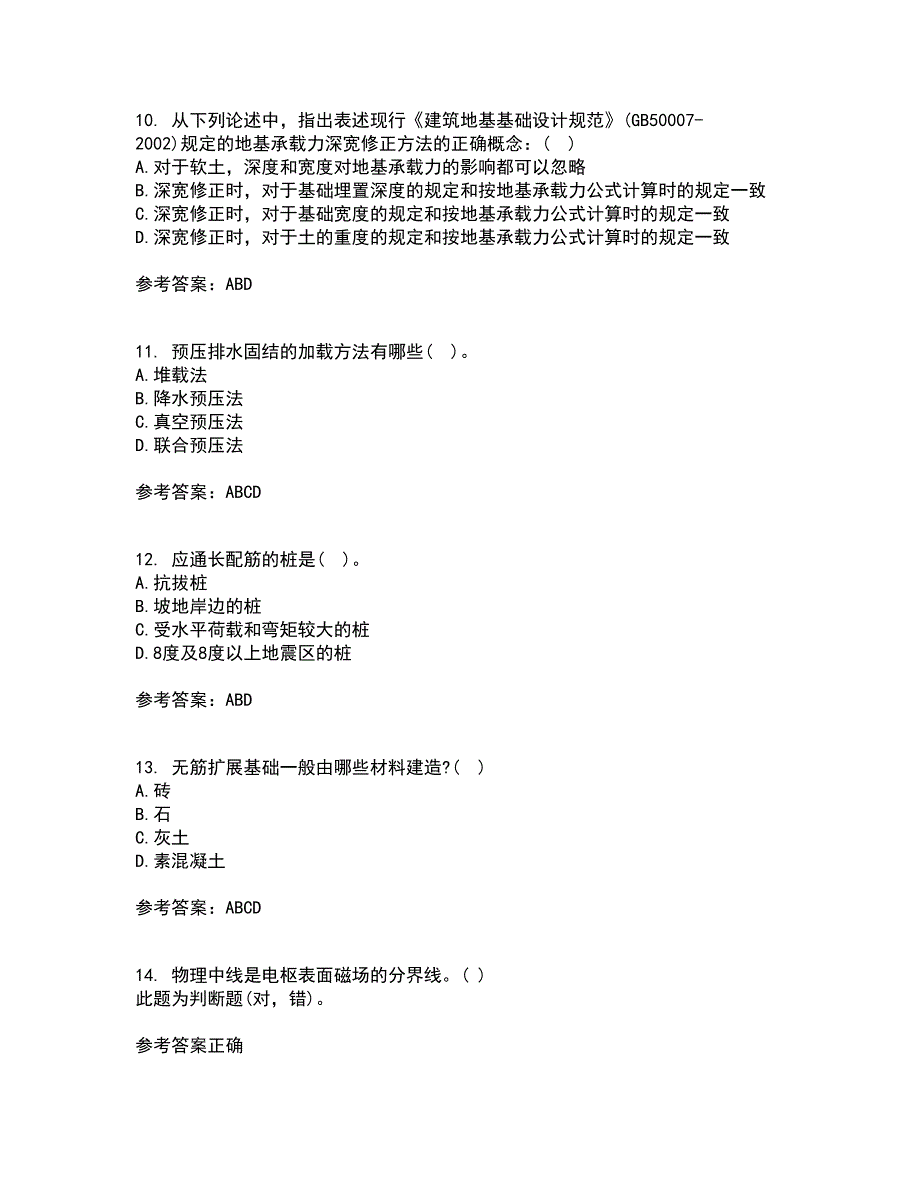 10. 从下列论述中，指出表述现行《建筑地基基础设计规范》(GB50007-2002)规定的地基承载力深宽修正方法的正确概念：( )
A.对于软土，深度和宽度对地基承载力的影响都可以忽略
B.深宽修正时，对于基础埋置深度的规定和按地基承载力公式计算时的规定一致
C.深宽修正时，对于基础宽度的规定和按地基承载力公式计算时的规定一致
D.深宽修正时，对于土的重度的规定和按地基承载力公式计算时的规定一致

参考答案：ABD

11. 预压排水固结的加载方法有哪些( )。
A.堆载法
B.降水预压法
C.真空预压法
D.联合预压法

参考答案：ABCD

12. 应通长配筋的桩是( )。
A.抗拔桩
B.坡地岸边的桩
C.受水平荷载和弯矩较大的桩
D.8度及8度以上地震区的桩

参考答案：ABD

13. 无筋扩展基础一般由哪些材料建造?( )
A.砖
B.石
C.灰土
D.素混凝土

参考答案：ABCD

14. 物理中线是电枢表面磁场的分界线。( )
此题为判断题(对，错)。

参考答案正确